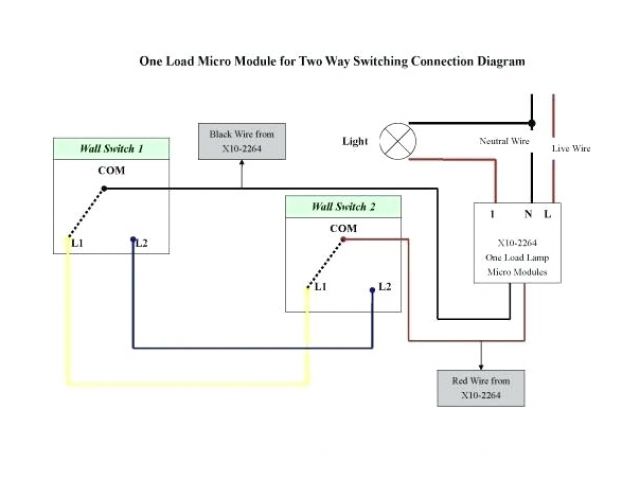 One Load Micro Module for Two Way Switching Connection Diagram

Wall Switch 1

COM

L1

L2

Black Wire from X10-2264

Light

Neutral Wire

Live Wire

Wall Switch 2

COM

L1

L2

1 N L

X10-2264 One Load Lamp Micro Modules

Red Wire from X10-2264